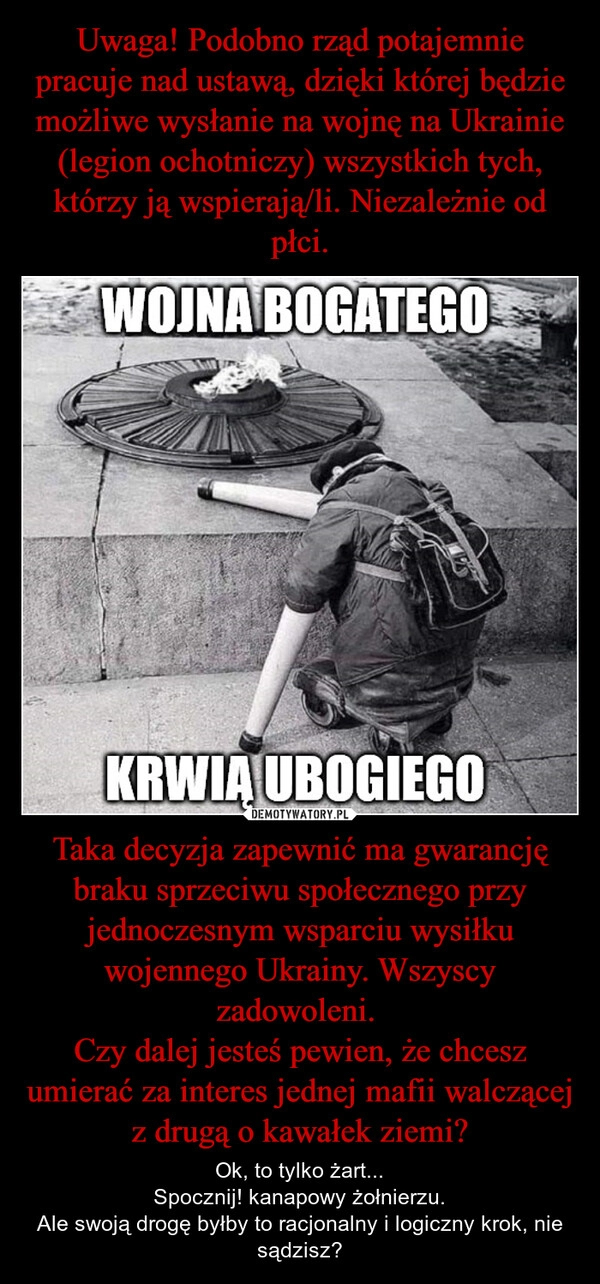 Uwaga! Podobno rząd potajemnie pracuje nad ustawą, dzięki której będzie możliwe wysłanie na wojnę na Ukrainie (legion ochotniczy) wszystkich tych, którzy ją wspierają/li. Niezależnie od płci.

WOJNA BOGATEGO

KRWIĄ UBOGIEGO

DEMOTYWATORY.PL

Taka decyzja zapewnić ma gwarancję braku sprzeciwu społecznego przy jednoczesnym wsparciu wysiłku wojennego Ukrainy. Wszyscy zadowoleni.
Czy dalej jesteś pewien, że chcesz umierać za interes jednej mafii walczącej z drugą o kawałek ziemi?

Ok, to tylko żart...
Spocznij! kanapowy żołnierzu.
Ale swoją drogę byłby to racjonalny i logiczny krok, nie sądzisz?